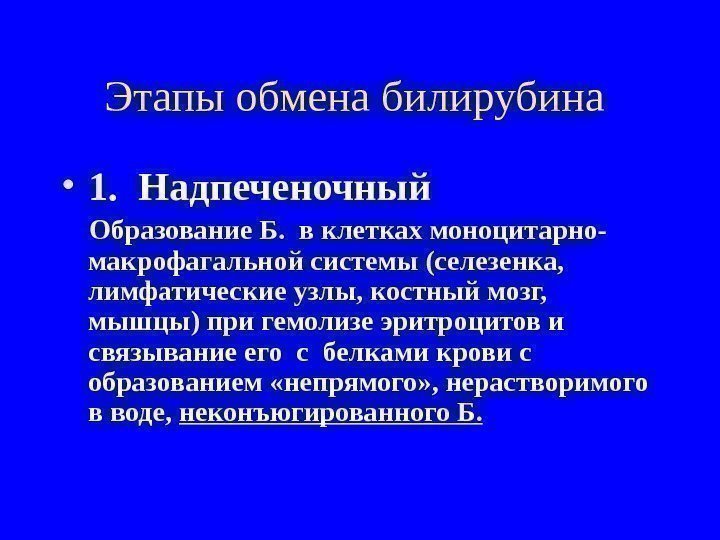 Этапы обмена билирубина

• 1. Надпеченочный

Образование Б. в клетках моноцитарно-макрофагальной системы (селезенка, лимфатические узлы, костный мозг, мышцы) при гемолизе эритроцитов и связывание его с белками крови с образованием «непрямого», нерастворимого в воде, неконъюгированного Б.